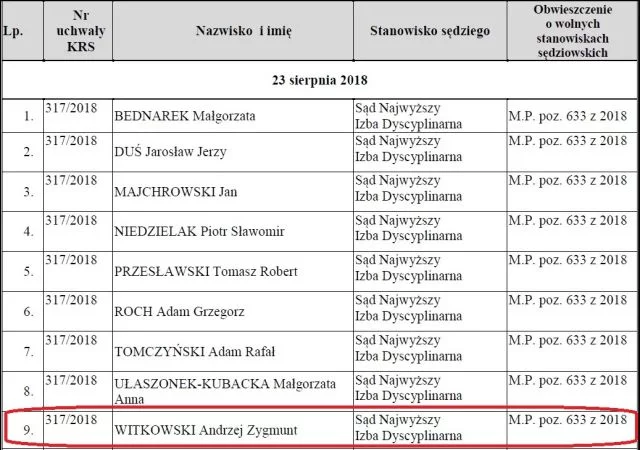 | Lp. | Nr uchwały KRS | Nazwisko i imię | Stanowisko sędziego | Obwieszczenie o wolnych stanowiskach sędziowskich |
|---|---|---|---|---|
| 23 sierpnia 2018 | | | | |
| 1. | 317/2018 | BEDNAREK Małgorzata | Sąd Najwyższy Izba Dyscyplinarna | M.P. poz. 633 z 2018 |
| 2. | 317/2018 | DUŚ Jarosław Jerzy | Sąd Najwyższy Izba Dyscyplinarna | M.P. poz. 633 z 2018 |
| 3. | 317/2018 | MAJCHROWSKI Jan | Sąd Najwyższy Izba Dyscyplinarna | M.P. poz. 633 z 2018 |
| 4. | 317/2018 | NIEDZIELAK Piotr Sławomir | Sąd Najwyższy Izba Dyscyplinarna | M.P. poz. 633 z 2018 |
| 5. | 317/2018 | PRZESŁAWSKI Tomasz Robert | Sąd Najwyższy Izba Dyscyplinarna | M.P. poz. 633 z 2018 |
| 6. | 317/2018 | ROCH Adam Grzegorz | Sąd Najwyższy Izba Dyscyplinarna | M.P. poz. 633 z 2018 |
| 7. | 317/2018 | TOMCZYŃSKI Adam Rafał | Sąd Najwyższy Izba Dyscyplinarna | M.P. poz. 633 z 2018 |
| 8. | 317/2018 | UŁASZONEK-KUBACKA Małgorzata Anna | Sąd Najwyższy Izba Dyscyplinarna | M.P. poz. 633 z 2018 |
| 9. | 317/2018 | WITKOWSKI Andrzej Zygmunt | Sąd Najwyższy Izba Dyscyplinarna | M.P. poz. 633 z 2018 |